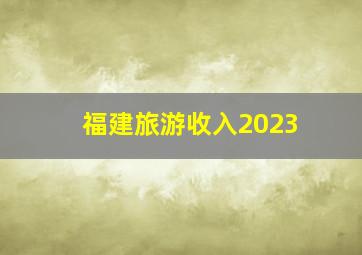 福建旅游收入2023